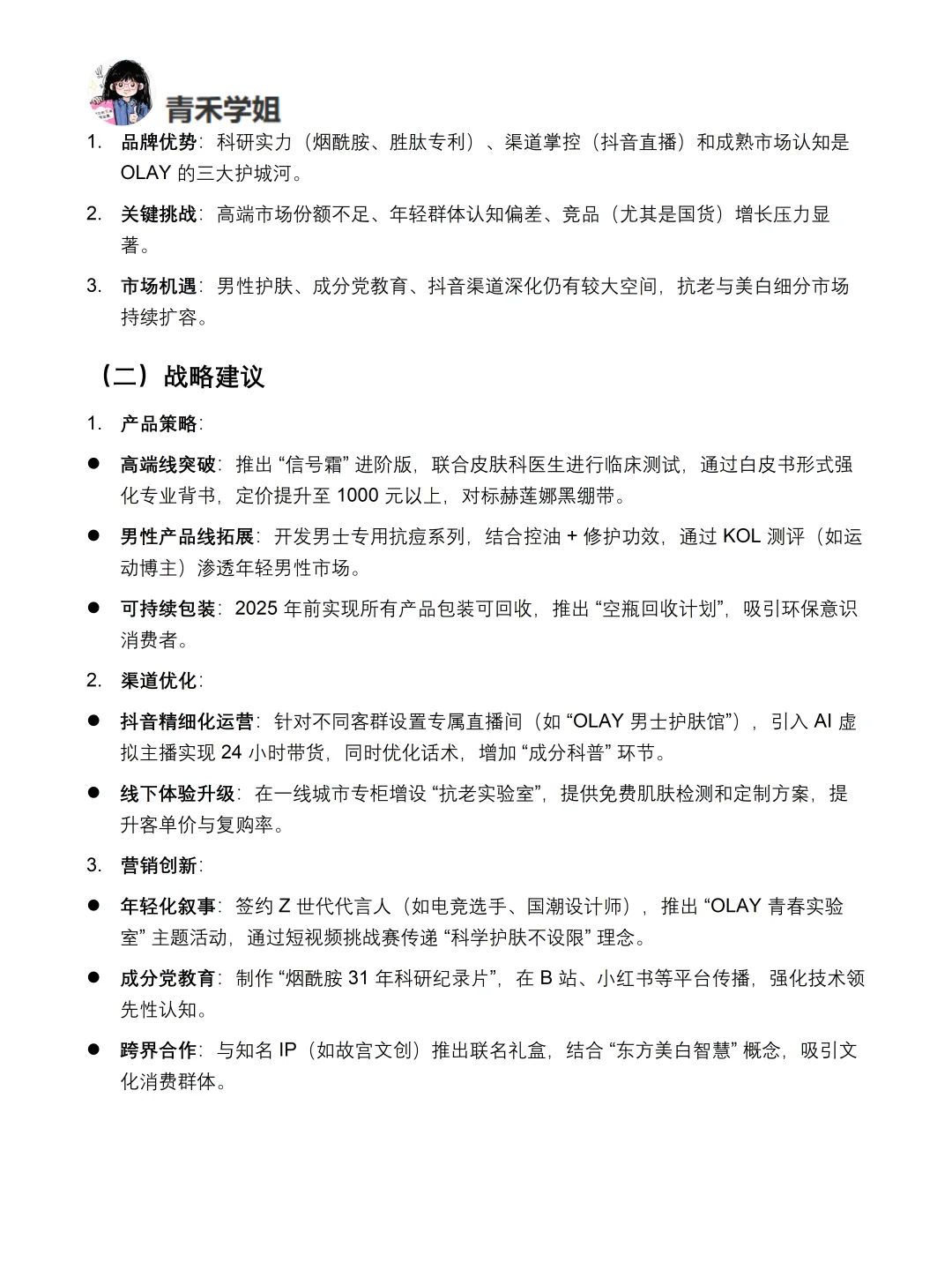 青禾学姐

1. 品牌优势：科研实力（烟酰胺、胜肽专利）、渠道掌控（抖音直播）和成熟市场认知是 OLAY 的三大护城河。

2. 关键挑战：高端市场份额不足、年轻群体认知偏差、竞品（尤其是国货）增长压力显著。

3. 市场机遇：男性护肤、成分党教育、抖音渠道深化仍有较大空间，抗老与美白细分市场持续扩容。

（二）战略建议

1. 产品策略：

● 高端线突破：推出 “信号霜” 进阶版，联合皮肤科医生进行临床测试，通过白皮书形式强化专业背书，定价提升至 1000 元以上，对标赫莲娜黑绷带。

● 男性产品线拓展：开发男士专用抗痘系列，结合控油 + 修护功效，通过 KOL 测评（如运动博主）渗透年轻男性市场。

● 可持续包装：2025 年前实现所有产品包装可回收，推出 “空瓶回收计划”，吸引环保意识消费者。

2. 渠道优化：

● 抖音精细化运营：针对不同客群设置专属直播间（如 “OLAY 男士护肤馆”），引入 AI 虚拟主播实现 24 小时带货，同时优化话术，增加 “成分科普” 环节。

● 线下体验升级：在一线城市专柜增设 “抗老实验室”，提供免费肌肤检测和定制方案，提升客单价与复购率。

3. 营销创新：

● 年轻化叙事：签约 Z 世代代言人（如电竞选手、国潮设计师），推出 “OLAY 青春实验室” 主题活动，通过短视频挑战赛传递 “科学护肤不设限” 理念。

● 成分党教育：制作 “烟酰胺 31 年科研纪录片”，在 B 站、小红书等平台传播，强化技术领先性认知。

● 跨界合作：与知名 IP（如故宫文创）推出联名礼盒，结合 “东方美白智慧” 概念，吸引文化消费群体。